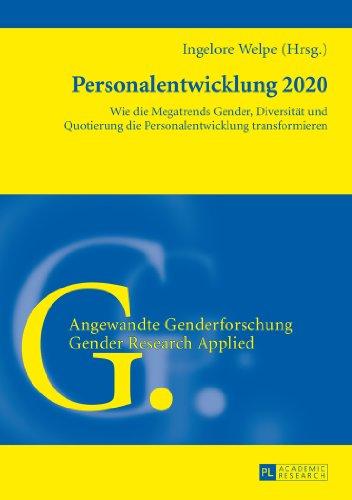 Ingelore Welpe (Hrsg.)

Personalentwicklung 2020

Wie die Megatrends Gender, Diversität und Quotierung die Personalentwicklung transformieren

G.

Angewandte Genderforschung
Gender Research Applied

PL ACADEMIC RESEARCH